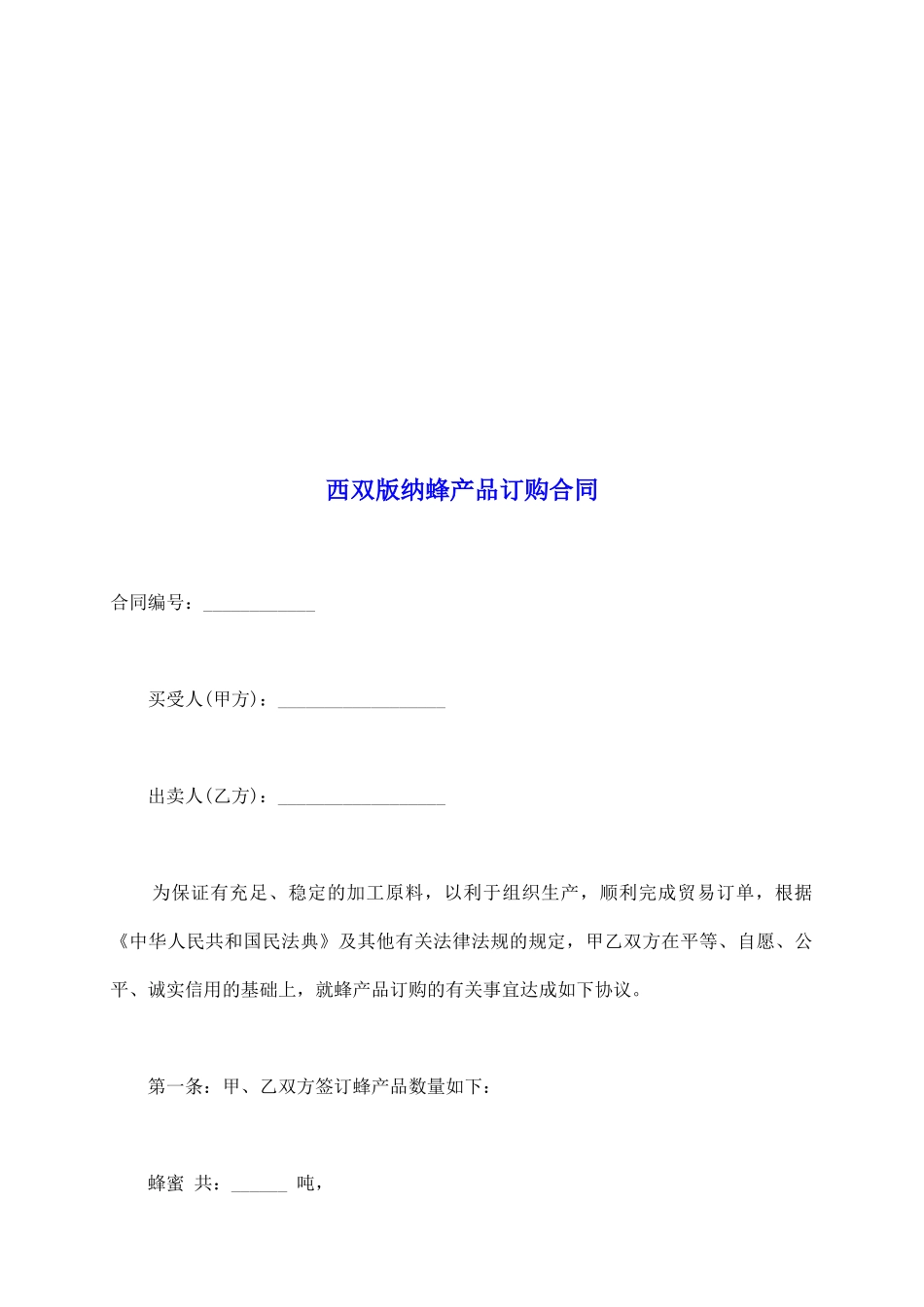 西双版纳蜂产品订购合同

合同编号：____________

买受人(甲方)：__________________

出卖人(乙方)：__________________

为保证有充足、稳定的加工原料，以利于组织生产，顺利完成贸易订单，根据《中华人民共和国民法典》及其他有关法律法规的规定，甲乙双方在平等、自愿、公平、诚实信用的基础上，就蜂产品订购的有关事宜达成如下协议。

第一条：甲、乙双方签订蜂产品数量如下：

蜂蜜 共：______ 吨，